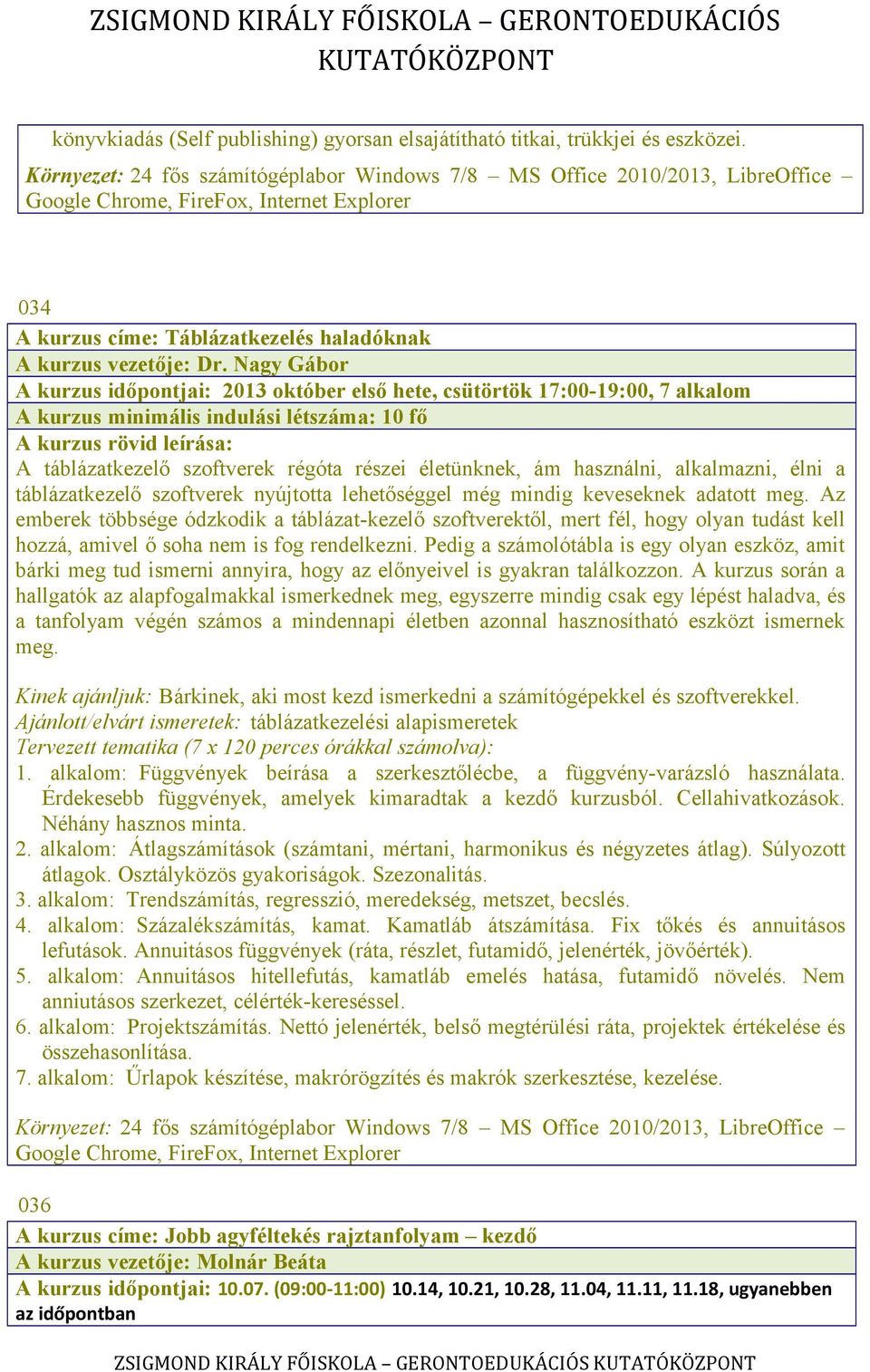 ZSIGMOND KIRÁLY FŐISKOLA – GERONTOEDUKÁCIÓS KUTATÓKÖZPONT

könyvkiadás (Self publishing) gyorsan elsajátítható titkai, trükkjei és eszközei.
Környezet: 24 fős számítógéplabor Windows 7/8 – MS Office 2010/2013, LibreOffice – Google Chrome, FireFox, Internet Explorer

034
A kurzus címe: Táblázatkezelés haladóknak
A kurzus vezetője: Dr. Nagy Gábor
A kurzus időpontjai: 2013 október első hete, csütörtök 17:00-19:00, 7 alkalom
A kurzus minimális indulási létszáma: 10 fő
A kurzus rövid leírása:
A táblázatkezelő szoftverek régóta részei életünknek, ám használni, alkalmazni, élni a táblázatkezelő szoftverek nyújtotta lehetőséggel még mindig keveseknek adatott meg. Az emberek többsége ódzkodik a táblázat-kezelő szoftverektől, mert fél, hogy olyan tudást kell hozzá, amivel ő soha nem is fog rendelkezni. Pedig a számolótábla is egy olyan eszköz, amit bárki meg tud ismerni annyira, hogy az előnyeivel is gyakran találkozzon. A kurzus során a hallgatók az alapfogalmakkal ismerkednek meg, egyszerre mindig csak egy lépést haladva, és a tanfolyam végén számos a mindennapi életben azonnal hasznosítható eszközt ismernek meg.

Kinek ajánljuk: Bárkinek, aki most kezd ismerkedni a számítógépekkel és szoftverekkel.
Ajánlott/elvárt ismeretek: táblázatkezelési alapismeretek
Tervezett tematika (7 x 120 perces órákkal számolva):
1. alkalom: Függvények beírása a szerkesztőlécbe, a függvény-varázsló használata. Érdekesebb függvények, amelyek kimaradtak a kezdő kurzusból. Cellahivatkozások. Néhány hasznos minta.
2. alkalom: Átlagszámítások (számtani, mértani, harmonikus és négyzetes átlag). Súlyozott átlagok. Osztályközös gyakoriságok. Szezonalitás.
3. alkalom: Trendszámítás, regresszió, meredekség, metszet, becslés.
4. alkalom: Százalékszámítás, kamat. Kamatláb átszámítása. Fix tőkés és annuitásos lefutások. Annuitásos függvények (ráta, részlet, futamidő, jelenérték, jövőérték).
5. alkalom: Annuitásos hitellefutás, kamatláb emelés hatása, futamidő növelés. Nem anniutásos szerkezet, célérték-kereséssel.
6. alkalom: Projektszámítás. Nettó jelenérték, belső megtérülési ráta, projektek értékelése és összehasonlítása.
7. alkalom: Űrlapok készítése, makrórögzítés és makrók szerkesztése, kezelése.

Környezet: 24 fős számítógéplabor Windows 7/8 – MS Office 2010/2013, LibreOffice – Google Chrome, FireFox, Internet Explorer

036
A kurzus címe: Jobb agyféltekés rajztanfolyam – kezdő
A kurzus vezetője: Molnár Beáta
A kurzus időpontjai: 10.07. (09:00-11:00) 10.14, 10.21, 10.28, 11.04, 11.11, 11.18, ugyanebben az időpontban

ZSIGMOND KIRÁLY FŐISKOLA – GERONTOEDUKÁCIÓS KUTATÓKÖZPONT